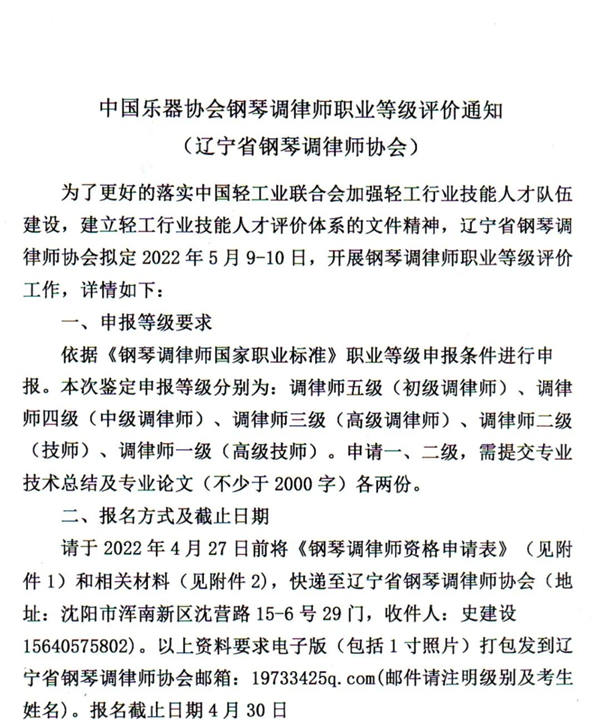 中国乐器协会钢琴调律师职业等级评价通知
（辽宁省钢琴调律师协会）

为了更好的落实中国轻工业联合会加强轻工行业技能人才队伍建设，建立轻工行业技能人才评价体系的文件精神，辽宁省钢琴调律师协会拟定 2022 年 5 月 9-10 日，开展钢琴调律师职业等级评价工作，详情如下：

一、申报等级要求

依据《钢琴调律师国家职业标准》职业等级申报条件进行申报。本次鉴定申报等级分别为：调律师五级（初级调律师）、调律师四级（中级调律师）、调律师三级（高级调律师）、调律师二级（技师）、调律师一级（高级技师）。申请一、二级，需提交专业技术总结及专业论文（不少于 2000 字）各两份。

二、报名方式及截止日期

请于 2022 年 4 月 27 日前将《钢琴调律师资格申请表》（见附件 1）和相关材料（见附件 2），快递至辽宁省钢琴调律师协会（地址：沈阳市浑南新区沈营路 15-6 号 29 门，收件人：史建设 15640575802）。以上资料要求电子版（包括 1 寸照片）打包发到辽宁省钢琴调律师协会邮箱：19733425q.com(邮件请注明级别及考生姓名)。报名截止日期 4 月 30 日